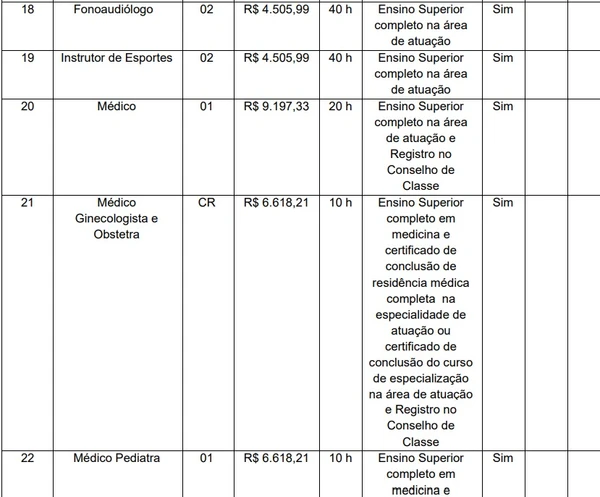 | 18 | Fonoaudiólogo | 02 | R$ 4.505,99 | 40 h | Ensino Superior completo na área de atuação | Sim | | |
|---|---|---|---|---|---|---|---|---|
| 19 | Instrutor de Esportes | 02 | R$ 4.505,99 | 40 h | Ensino Superior completo na área de atuação | Sim | | |
| 20 | Médico | 01 | R$ 9.197,33 | 20 h | Ensino Superior completo na área de atuação e Registro no Conselho de Classe | Sim | | |
| 21 | Médico Ginecologista e Obstetra | CR | R$ 6.618,21 | 10 h | Ensino Superior completo em medicina e certificado de conclusão de residência médica completa na especialidade de atuação ou certificado de conclusão do curso de especialização na área de atuação e Registro no Conselho de Classe | Sim | | |
| 22 | Médico Pediatra | 01 | R$ 6.618,21 | 10 h | Ensino Superior completo em medicina e | Sim | | |